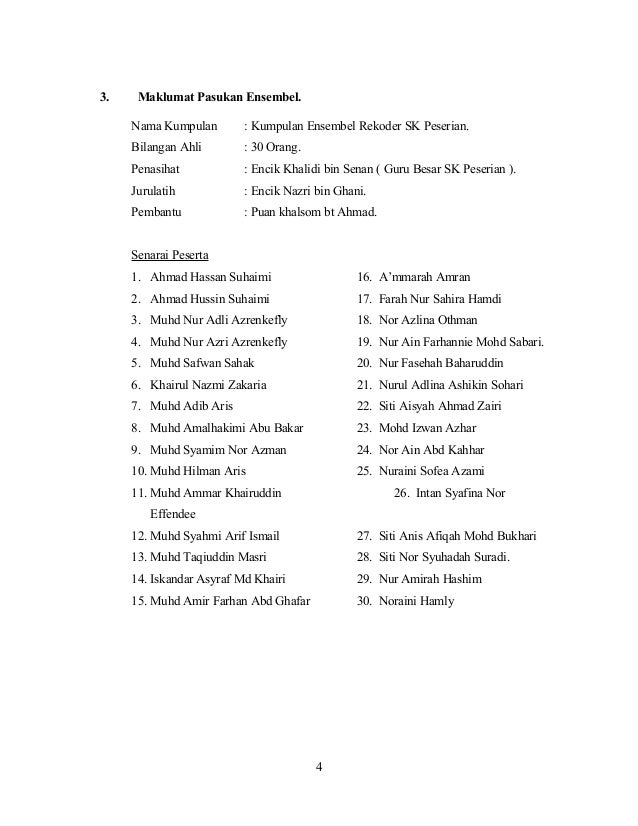 3. Maklumat Pasukan Ensembel.

Nama Kumpulan : Kumpulan Ensembel Rekoder SK Peserian.
Bilangan Ahli : 30 Orang.
Penasihat : Encik Khalidi bin Senan ( Guru Besar SK Peserian ).
Jurulatih : Encik Nazri bin Ghani.
Pembantu : Puan khalsom bt Ahmad.

Senarai Peserta

1. Ahmad Hassan Suhaimi
2. Ahmad Hussin Suhaimi
3. Muhd Nur Adli Azrenkefly
4. Muhd Nur Azri Azrenkefly
5. Muhd Safwan Sahak
6. Khairul Nazmi Zakaria
7. Muhd Adib Aris
8. Muhd Amalhakimi Abu Bakar
9. Muhd Syamim Nor Azman
10. Muhd Hilman Aris
11. Muhd Ammar Khairuddin Effendee
12. Muhd Syahmi Arif Ismail
13. Muhd Taqiuddin Masri
14. Iskandar Asyraf Md Khairi
15. Muhd Amir Farhan Abd Ghafar

16. A'mmarah Amran
17. Farah Nur Sahira Hamdi
18. Nor Azlina Othman
19. Nur Ain Farhannie Mohd Sabari.
20. Nur Fasehah Baharuddin
21. Nurul Adlina Ashikin Sohari
22. Siti Aisyah Ahmad Zairi
23. Mohd Izwan Azhar
24. Nor Ain Abd Kahhar
25. Nuraini Sofea Azami
26. Intan Syafina Nor
27. Siti Anis Afiqah Mohd Bukhari
28. Siti Nor Syuhadah Suradi.
29. Nur Amirah Hashim
30. Noraini Hamly

4